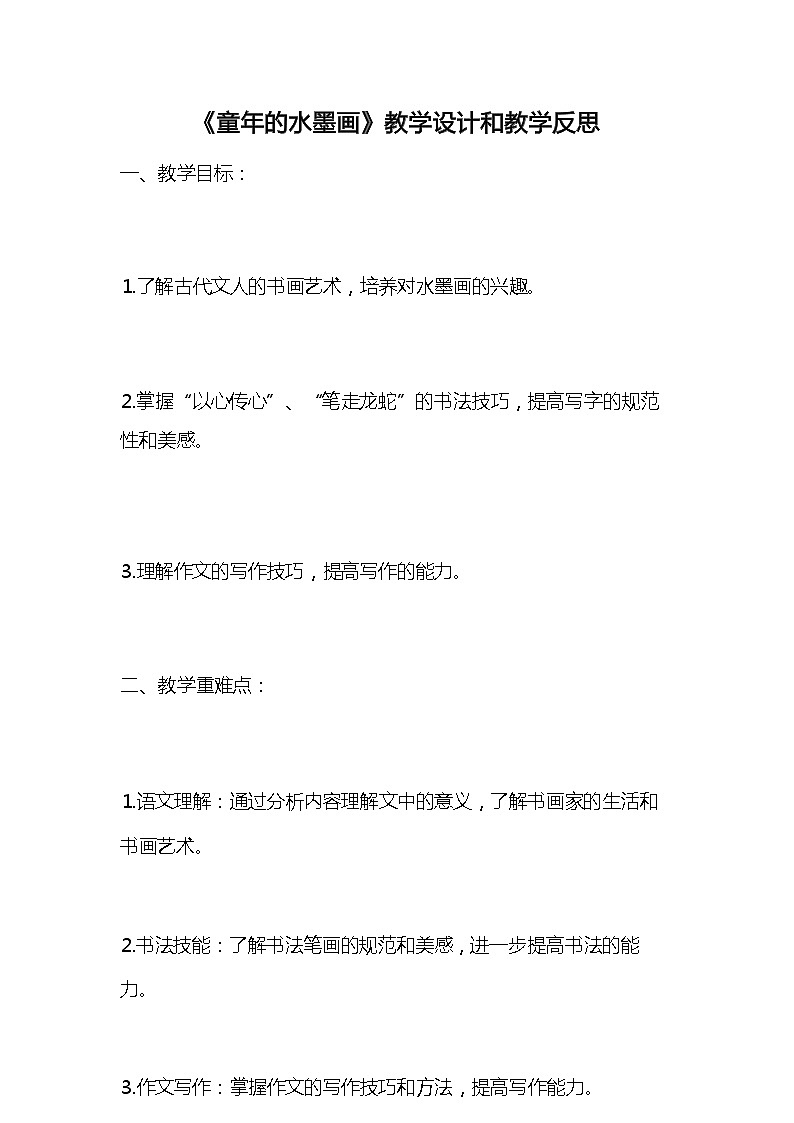 《童年的水墨画》教学设计和教学反思

一、教学目标：

1.了解古代文人的书画艺术，培养对水墨画的兴趣。

2.掌握“以心传心”、“笔走龙蛇”的书法技巧，提高写字的规范性和美感。

3.理解作文的写作技巧，提高写作的能力。

二、教学重难点：

1.语文理解：通过分析内容理解文中的意义，了解书画家的生活和书画艺术。

2.书法技能：了解书法笔画的规范和美感，进一步提高书法的能力。

3.作文写作：掌握作文的写作技巧和方法，提高写作能力。